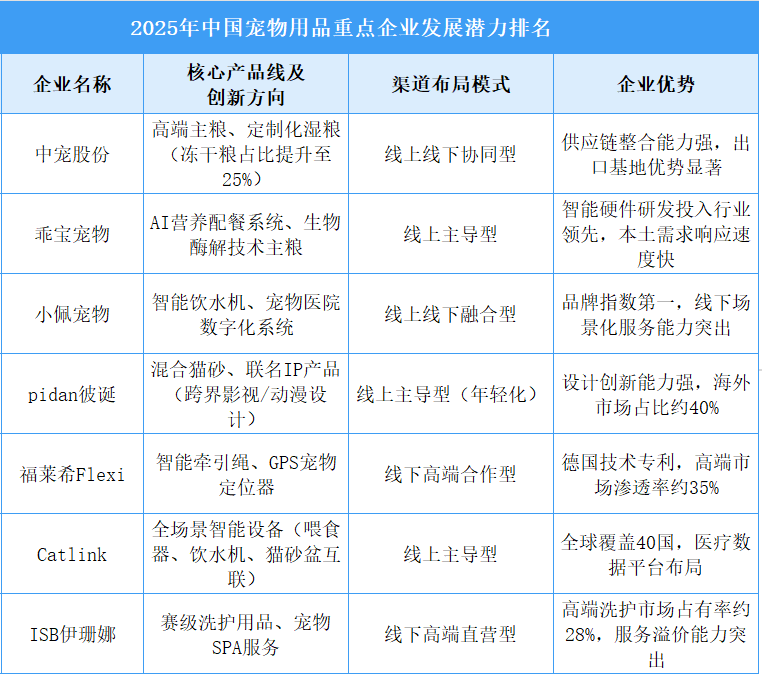 2025年中国宠物用品重点企业发展潜力排名

| 企业名称 | 核心产品线及创新方向 | 渠道布局模式 | 企业优势 |
|---|---|---|---|
| 中宠股份 | 高端主粮、定制化湿粮（冻干粮占比提升至25%） | 线上线下协同型 | 供应链整合能力强，出口基地优势显著 |
| 乖宝宠物 | AI营养配餐系统、生物酶解技术主粮 | 线上主导型 | 智能硬件研发投入行业领先，本土需求响应速度快 |
| 小佩宠物 | 智能饮水机、宠物医院数字化系统 | 线上线下融合型 | 品牌指数第一，线下场景化服务能力突出 |
| pidan彼诞 | 混合猫砂、联名IP产品（跨界影视/动漫设计） | 线上主导型（年轻化） | 设计创新能力强，海外市场占比约40% |
| 福莱希Flexi | 智能牵引绳、GPS宠物定位器 | 线下高端合作型 | 德国技术专利，高端市场渗透率约35% |
| Catlink | 全场景智能设备（喂食器、饮水机、猫砂盆互联） | 线上主导型 | 全球覆盖40国，医疗数据平台布局 |
| ISB伊珊娜 | 赛级洗护用品、宠物SPA服务 | 线下高端直营型 | 高端洗护市场占有率约28%，服务溢价能力突出 |